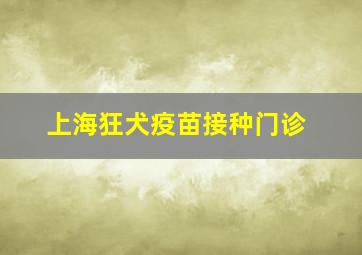 上海狂犬疫苗接种门诊